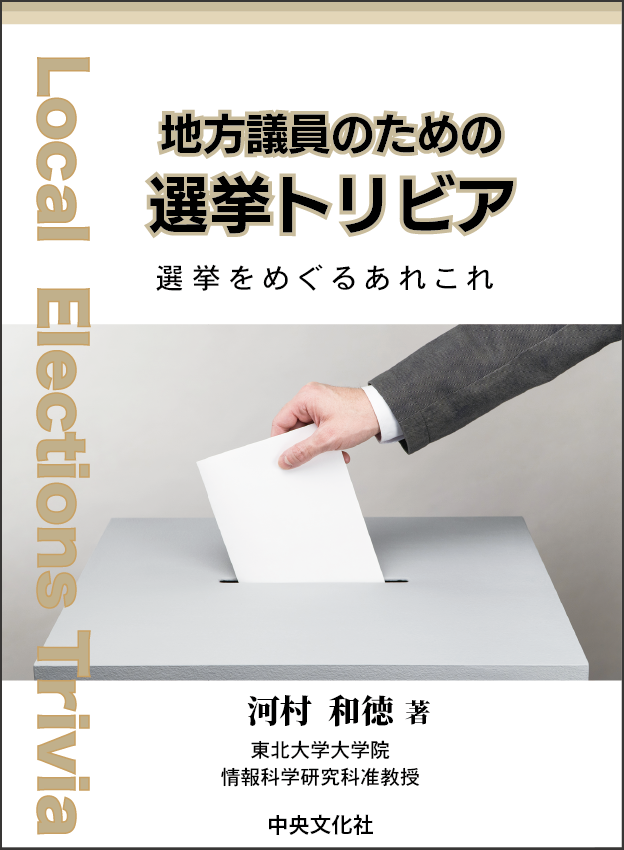 Local Elections Trivia

地方議員のための
選挙トリビア

選挙をめぐるあれこれ

河村 和徳 著
東北大学大学院
情報科学研究科准教授

中央文化社